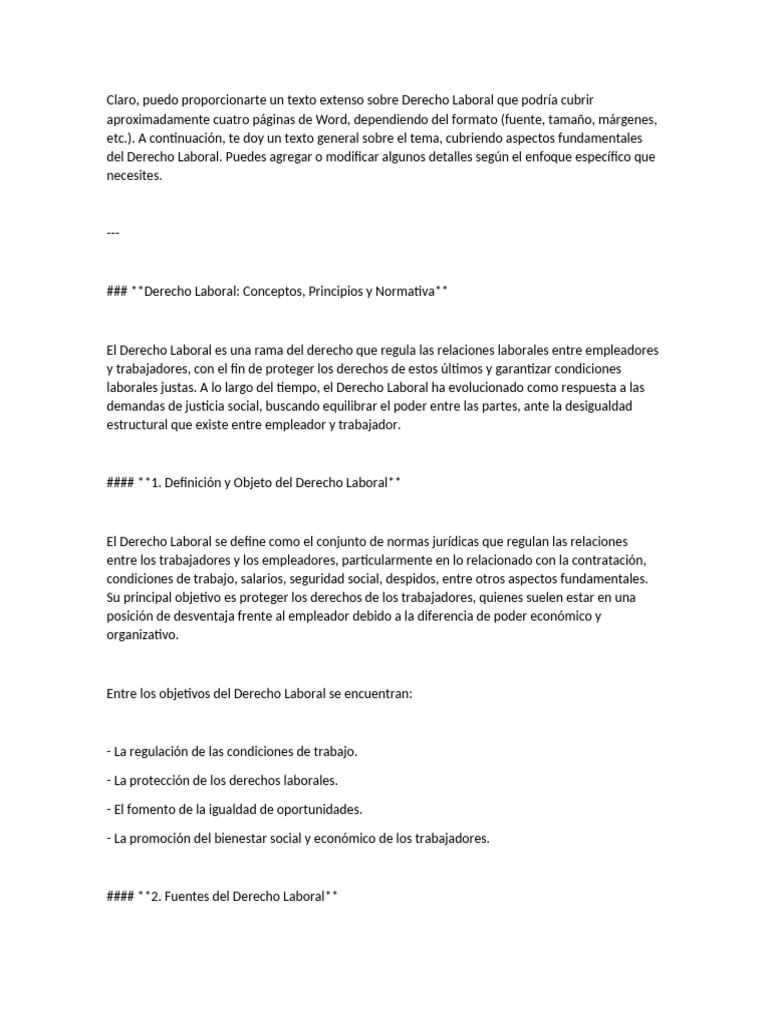 Claro, puedo proporcionarte un texto extenso sobre Derecho Laboral que podría cubrir aproximadamente cuatro páginas de Word, dependiendo del formato (fuente, tamaño, márgenes, etc.). A continuación, te doy un texto general sobre el tema, cubriendo aspectos fundamentales del Derecho Laboral. Puedes agregar o modificar algunos detalles según el enfoque específico que necesites.

---

### **Derecho Laboral: Conceptos, Principios y Normativa**

El Derecho Laboral es una rama del derecho que regula las relaciones laborales entre empleadores y trabajadores, con el fin de proteger los derechos de estos últimos y garantizar condiciones laborales justas. A lo largo del tiempo, el Derecho Laboral ha evolucionado como respuesta a las demandas de justicia social, buscando equilibrar el poder entre las partes, ante la desigualdad estructural que existe entre empleador y trabajador.

#### **1. Definición y Objeto del Derecho Laboral**

El Derecho Laboral se define como el conjunto de normas jurídicas que regulan las relaciones entre los trabajadores y los empleadores, particularmente en lo relacionado con la contratación, condiciones de trabajo, salarios, seguridad social, despidos, entre otros aspectos fundamentales. Su principal objetivo es proteger los derechos de los trabajadores, quienes suelen estar en una posición de desventaja frente al empleador debido a la diferencia de poder económico y organizativo.

Entre los objetivos del Derecho Laboral se encuentran:

- La regulación de las condiciones de trabajo.
- La protección de los derechos laborales.
- El fomento de la igualdad de oportunidades.
- La promoción del bienestar social y económico de los trabajadores.

#### **2. Fuentes del Derecho Laboral**